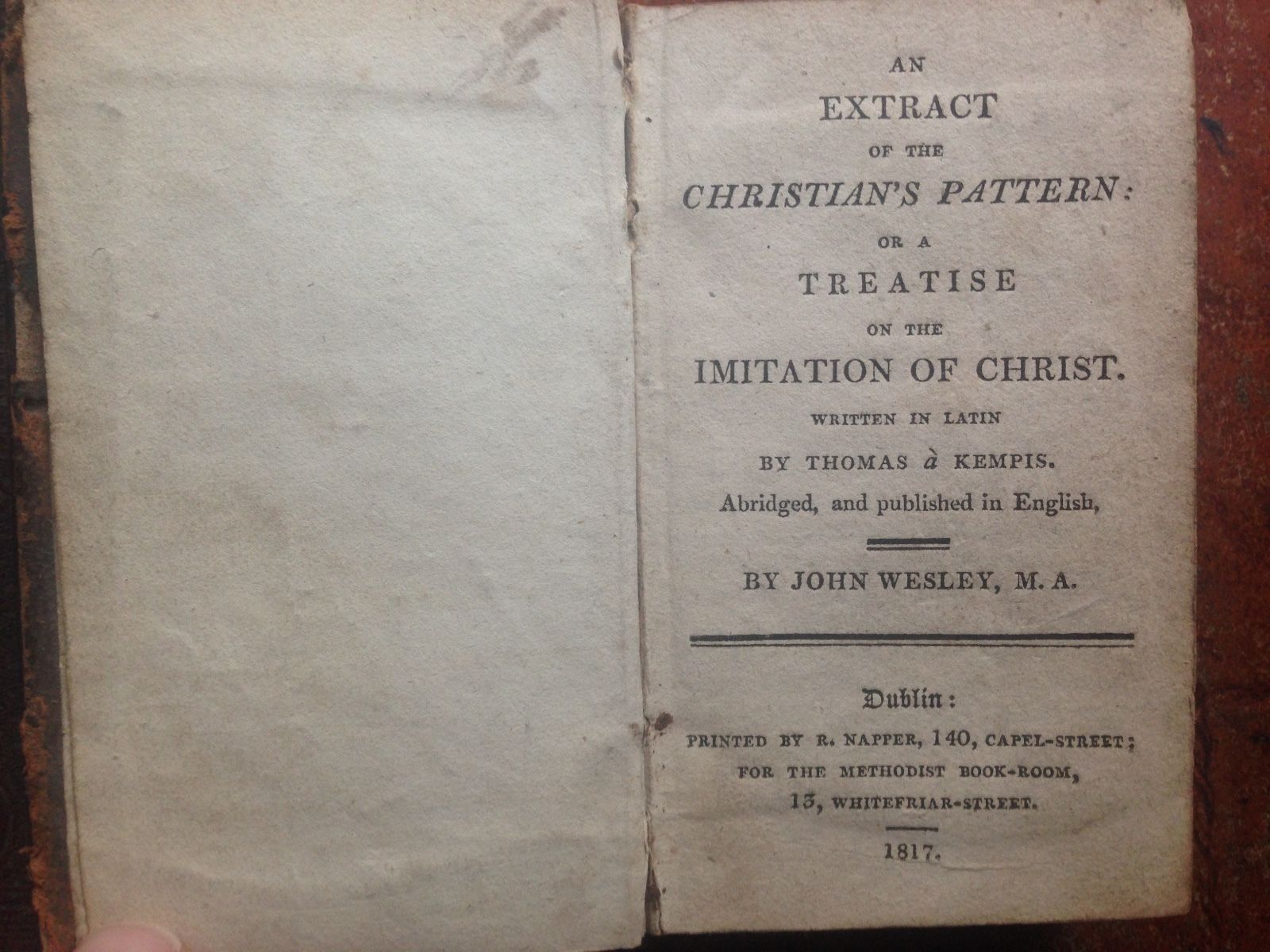 AN
EXTRACT
OF THE
CHRISTIAN'S PATTERN:
OR A
TREATISE
ON THE
IMITATION OF CHRIST.
WRITTEN IN LATIN
BY THOMAS à KEMPIS.
Abridged, and published in English,

BY JOHN WESLEY, M. A.

Dublin:
PRINTED BY R. NAPPER, 140, CAPEL-STREET;
FOR THE METHODIST BOOK-ROOM,
13, WHITEFRIAR-STREET.

1817.